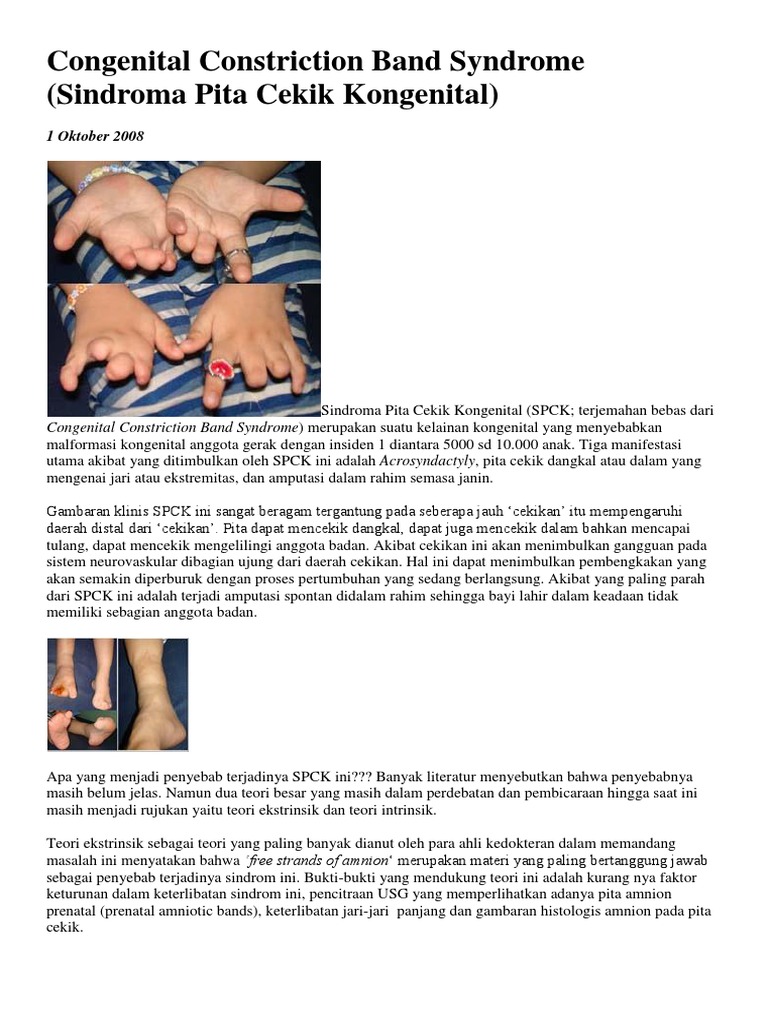 Congenital Constriction Band Syndrome (Sindroma Pita Cekik Kongenital)

1 Oktober 2008

Sindroma Pita Cekik Kongenital (SPCK; terjemahan bebas dari Congenital Constriction Band Syndrome) merupakan suatu kelainan kongenital yang menyebabkan malformasi kongenital anggota gerak dengan insiden 1 diantara 5000 sd 10.000 anak. Tiga manifestasi utama akibat yang ditimbulkan oleh SPCK ini adalah Acrosyndactyly, pita cekik dangkal atau dalam yang mengenai jari atau ekstremitas, dan amputasi dalam rahim semasa janin.

Gambaran klinis SPCK ini sangat beragam tergantung pada seberapa jauh 'cekikan' itu mempengaruhi daerah distal dari 'cekikan'. Pita dapat mencekik dangkal, dapat juga mencekik dalam bahkan mencapai tulang, dapat mencekik mengelilingi anggota badan. Akibat cekikan ini akan menimbulkan gangguan pada sistem neurovaskular dibagian ujung dari daerah cekikan. Hal ini dapat menimbulkan pembengkakan yang akan semakin diperburuk dengan proses pertumbuhan yang sedang berlangsung. Akibat yang paling parah dari SPCK ini adalah terjadi amputasi spontan didalam rahim sehingga bayi lahir dalam keadaan tidak memiliki sebagian anggota badan.

Apa yang menjadi penyebab terjadinya SPCK ini??? Banyak literatur menyebutkan bahwa penyebabnya masih belum jelas. Namun dua teori besar yang masih dalam perdebatan dan pembicaraan hingga saat ini masih menjadi rujukan yaitu teori ekstrinsik dan teori intrinsik.

Teori ekstrinsik sebagai teori yang paling banyak dianut oleh para ahli kedokteran dalam memandang masalah ini menyatakan bahwa 'free strands of amnion' merupakan materi yang paling bertanggung jawab sebagai penyebab terjadinya sindrom ini. Bukti-bukti yang mendukung teori ini adalah kurang nya faktor keturunan dalam keterlibatan sindrom ini, pencitraan USG yang memperlihatkan adanya pita amnion prenatal (prenatal amniotic bands), keterlibatan jari-jari panjang dan gambaran histologis amnion pada pita cekik.